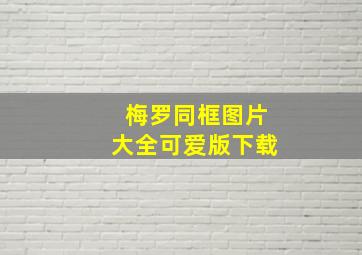 梅罗同框图片
大全可爱版下载